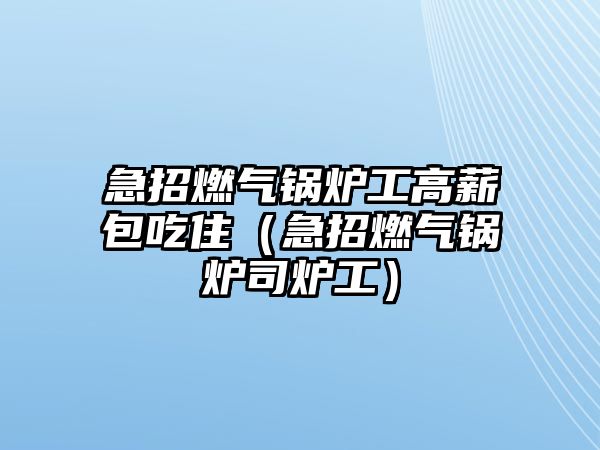 急招燃气锅炉工高薪包吃住（急招燃气锅炉司炉工）